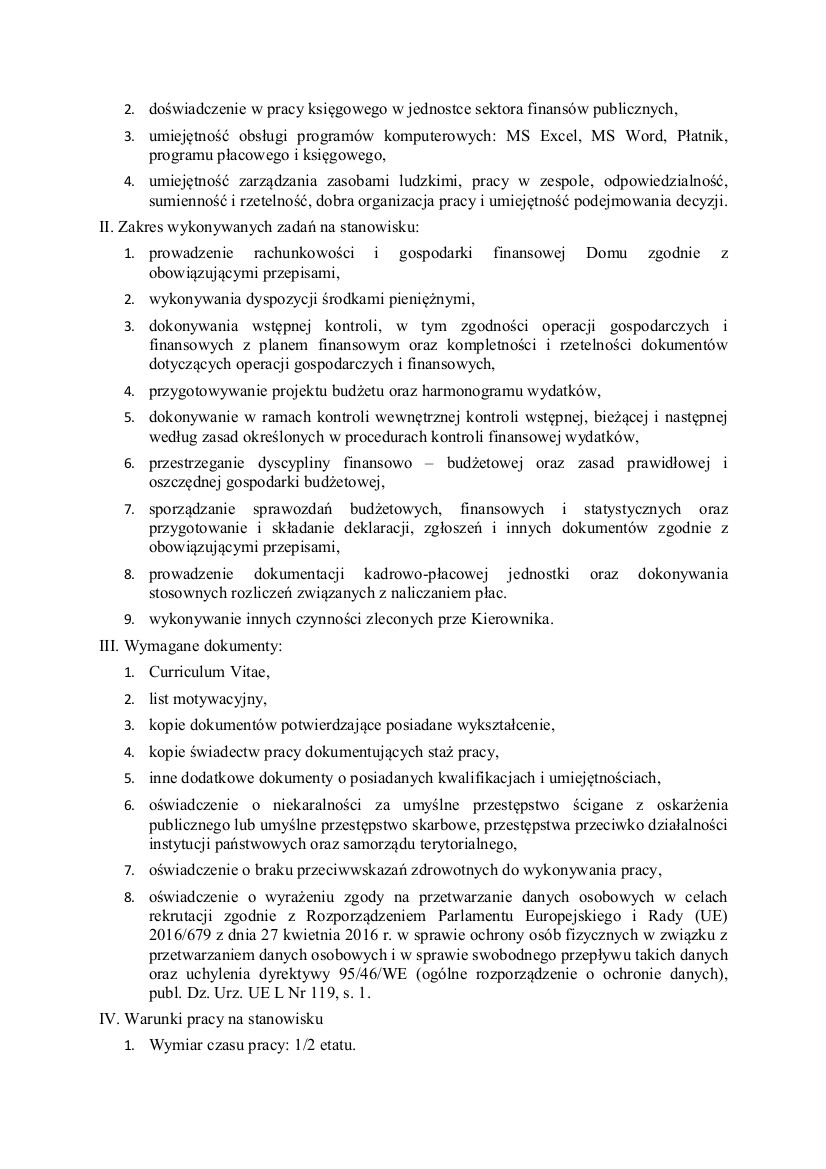 2. doświadczenie w pracy księgowego w jednostce sektora finansów publicznych,
3. umiejętność obsługi programów komputerowych: MS Excel, MS Word, Płatnik, programu płacowego i księgowego,
4. umiejętność zarządzania zasobami ludzkimi, pracy w zespole, odpowiedzialność, sumienność i rzetelność, dobra organizacja pracy i umiejętność podejmowania decyzji.

II. Zakres wykonywanych zadań na stanowisku:
1. prowadzenie rachunkowości i gospodarki finansowej Domu zgodnie z obowiązującymi przepisami,
2. wykonywania dyspozycji środkami pieniężnymi,
3. dokonywania wstępnej kontroli, w tym zgodności operacji gospodarczych i finansowych z planem finansowym oraz kompletności i rzetelności dokumentów dotyczących operacji gospodarczych i finansowych,
4. przygotowywanie projektu budżetu oraz harmonogramu wydatków,
5. dokonywanie w ramach kontroli wewnętrznej kontroli wstępnej, bieżącej i następnej według zasad określonych w procedurach kontroli finansowej wydatków,
6. przestrzeganie dyscypliny finansowo – budżetowej oraz zasad prawidłowej i oszczędnej gospodarki budżetowej,
7. sporządzanie sprawozdań budżetowych, finansowych i statystycznych oraz przygotowanie i składanie deklaracji, zgłoszeń i innych dokumentów zgodnie z obowiązującymi przepisami,
8. prowadzenie dokumentacji kadrowo-płacowej jednostki oraz dokonywania stosownych rozliczeń związanych z naliczaniem płac.
9. wykonywanie innych czynności zleconych prze Kierownika.

III. Wymagane dokumenty:
1. Curriculum Vitae,
2. list motywacyjny,
3. kopie dokumentów potwierdzające posiadane wykształcenie,
4. kopie świadectw pracy dokumentujących staż pracy,
5. inne dodatkowe dokumenty o posiadanych kwalifikacjach i umiejętnościach,
6. oświadczenie o niekaralności za umyślne przestępstwo ścigane z oskarżenia publicznego lub umyślne przestępstwo skarbowe, przestępstwa przeciwko działalności instytucji państwowych oraz samorządu terytorialnego,
7. oświadczenie o braku przeciwwskazań zdrowotnych do wykonywania pracy,
8. oświadczenie o wyrażeniu zgody na przetwarzanie danych osobowych w celach rekrutacji zgodnie z Rozporządzeniem Parlamentu Europejskiego i Rady (UE) 2016/679 z dnia 27 kwietnia 2016 r. w sprawie ochrony osób fizycznych w związku z przetwarzaniem danych osobowych i w sprawie swobodnego przepływu takich danych oraz uchylenia dyrektywy 95/46/WE (ogólne rozporządzenie o ochronie danych), publ. Dz. Urz. UE L Nr 119, s. 1.

IV. Warunki pracy na stanowisku
1. Wymiar czasu pracy: 1/2 etatu.